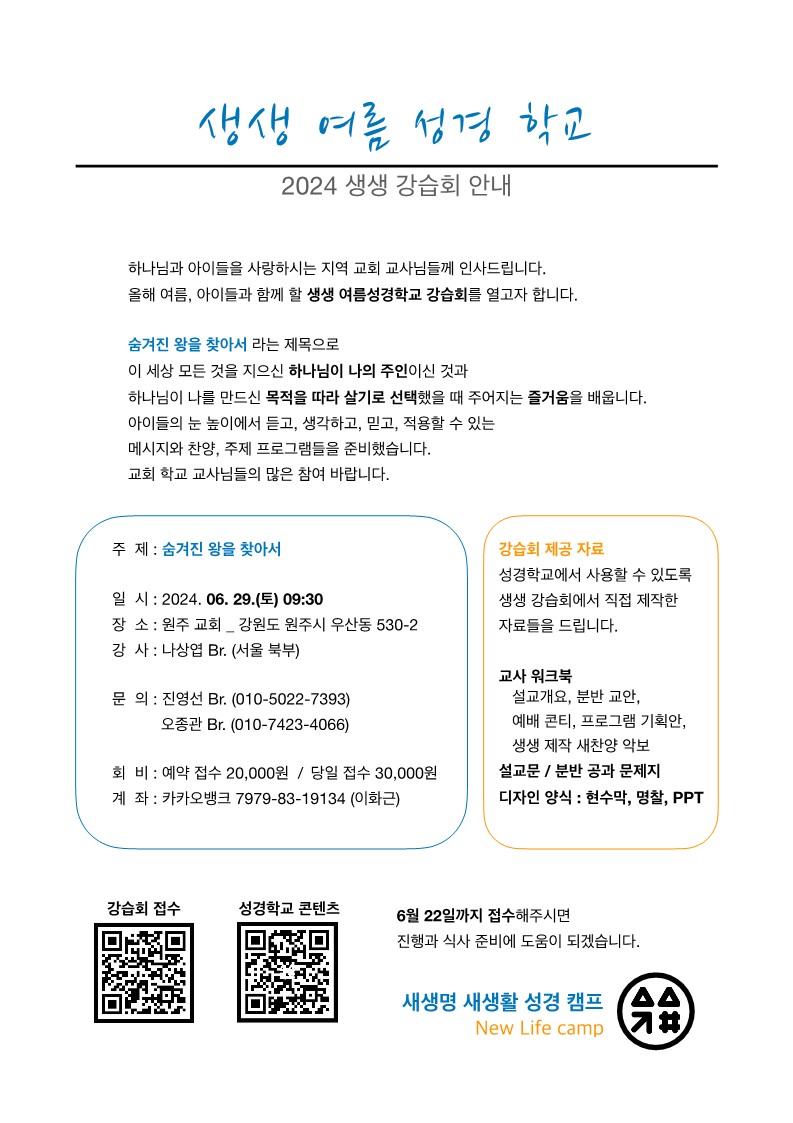 생생 여름 성경 학교

2024 생생 강습회 안내

하나님과 아이들을 사랑하시는 지역 교회 교사님들께 인사드립니다.
올해 여름, 아이들과 함께 할 생생 여름성경학교 강습회를 열고자 합니다.

숨겨진 왕을 찾아서 라는 제목으로
이 세상 모든 것을 지으신 하나님이 나의 주인이신 것과
하나님이 나를 만드신 목적을 따라 살기로 선택했을 때 주어지는 즐거움을 배웁니다.
아이들의 눈 높이에서 듣고, 생각하고, 믿고, 적용할 수 있는
메시지와 찬양, 주제 프로그램들을 준비했습니다.
교회 학교 교사님들의 많은 참여 바랍니다.

주 제 : 숨겨진 왕을 찾아서

일 시 : 2024. 06. 29.(토) 09:30
장 소 : 원주 교회 _ 강원도 원주시 우산동 530-2
강 사 : 나상엽 Br. (서울 북부)

문 의 : 진영선 Br. (010-5022-7393)
오종관 Br. (010-7423-4066)

회 비 : 예약 접수 20,000원 / 당일 접수 30,000원
계 좌 : 카카오뱅크 7979-83-19134 (이화근)

강습회 제공 자료
성경학교에서 사용할 수 있도록
생생 강습회에서 직접 제작한
자료들을 드립니다.

교사 워크북
설교개요, 분반 교안,
예배 콘티, 프로그램 기획안,
생생 제작 새찬양 악보
설교문 / 분반 공과 문제지
디자인 양식 : 현수막, 명찰, PPT

강습회 접수

성경학교 콘텐츠

6월 22일까지 접수해주시면
진행과 식사 준비에 도움이 되겠습니다.

새생명 새생활 성경 캠프
New Life camp